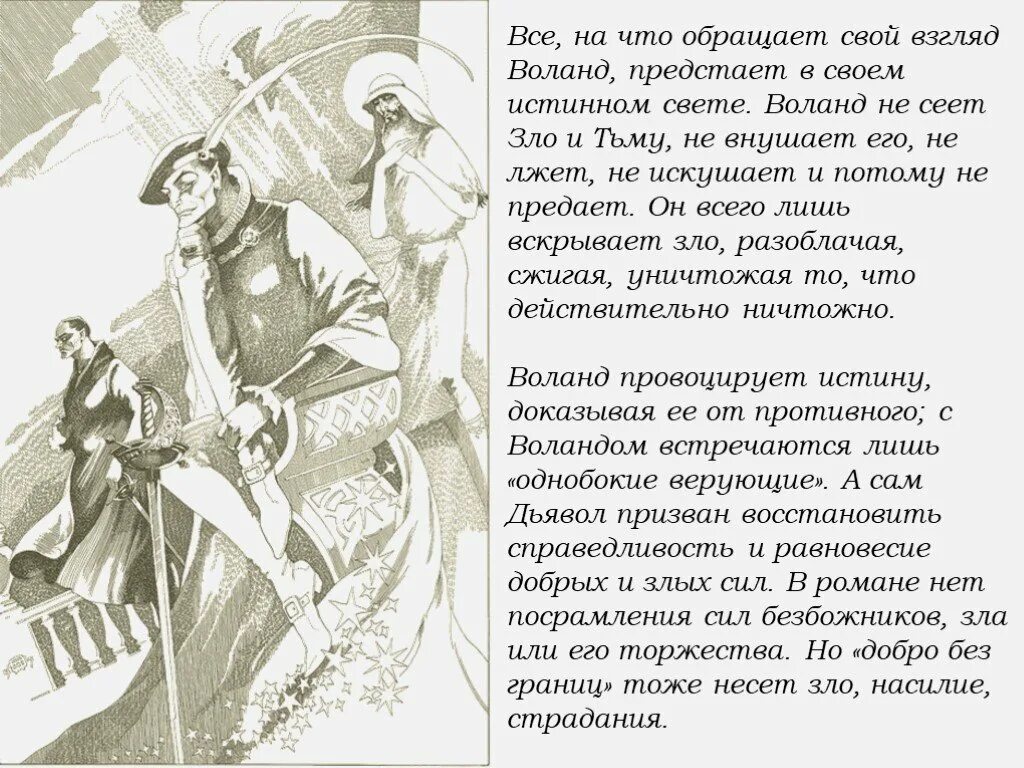 Все, на что обращает свой взгляд Воланд, предстает в своем истинном свете. Воланд не сеет Зло и Тьму, не внушает его, не лжет, не искушает и потому не предает. Он всего лишь вскрывает зло, разоблачая, сжигая, уничтожая то, что действительно ничтожно.

Воланд провоцирует истину, доказывая ее от противного; с Воландом встречаются лишь «однобокие верующие». А сам Дьявол призван восстановить справедливость и равновесие добрых и злых сил. В романе нет посрамления сил безбожников, зла или его торжества. Но «добро без границ» тоже несет зло, насилие, страдания.